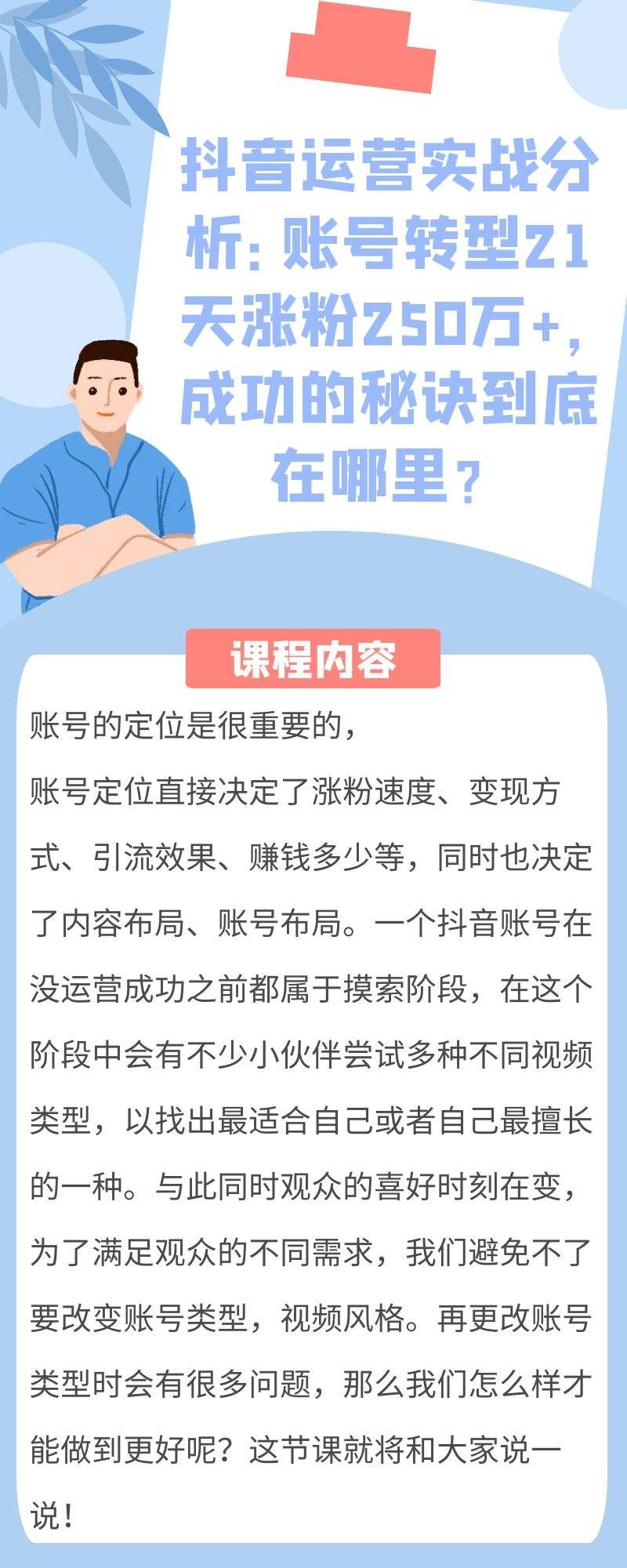 抖音运营实战分析：账号转型21天涨粉250万+，成功的秘诀到底在哪里？

课程内容

账号的定位是很重要的，

账号定位直接决定了涨粉速度、变现方式、引流效果、赚钱多少等，同时也决定了内容布局、账号布局。一个抖音账号在没运营成功之前都属于摸索阶段，在这个阶段中会有不少小伙伴尝试多种不同视频类型，以找出最适合自己或者自己最擅长的一种。与此同时观众的喜好时刻在变，为了满足观众的不同需求，我们避免不了要改变账号类型，视频风格。再更改账号类型时会有很多问题，那么我们怎么样才能做到更好呢？这节课就将和大家说一说！